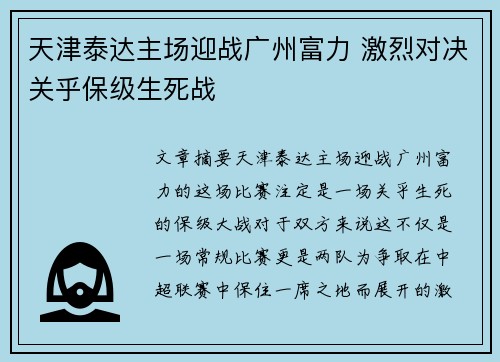 天津泰达主场迎战广州富力 激烈对决关乎保级生死战

文章摘要天津泰达主场迎战广州富力的这场比赛注定是一场关乎生死的保级大战对于双方来说这不仅是一场常规比赛更是两队为争取在中超联赛中保住一席之地而展开的激